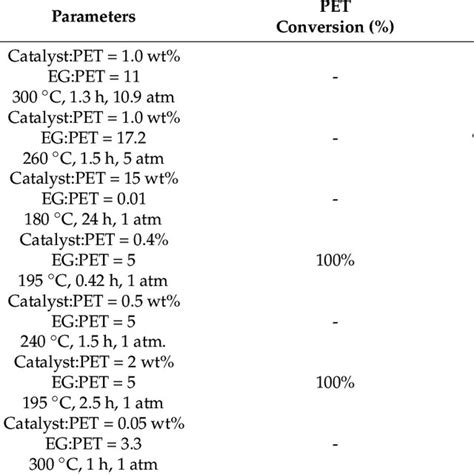 | Parameters | PET Conversion (%) |
|---|---|
| Catalyst:PET = 1.0 wt% EG:PET = 11 300 °C, 1.3 h, 10.9 atm | - |
| Catalyst:PET = 1.0 wt% EG:PET = 17.2 260 °C, 1.5 h, 5 atm | - |
| Catalyst:PET = 15 wt% EG:PET = 0.01 180 °C, 24 h, 1 atm | - |
| Catalyst:PET = 0.4% EG:PET = 5 195 °C, 0.42 h, 1 atm | 100% |
| Catalyst:PET = 0.5 wt% EG:PET = 5 240 °C, 1.5 h, 1 atm. | - |
| Catalyst:PET = 2 wt% EG:PET = 5 195 °C, 2.5 h, 1 atm | 100% |
| Catalyst:PET = 0.05 wt% EG:PET = 3.3 300 °C, 1 h, 1 atm | - |